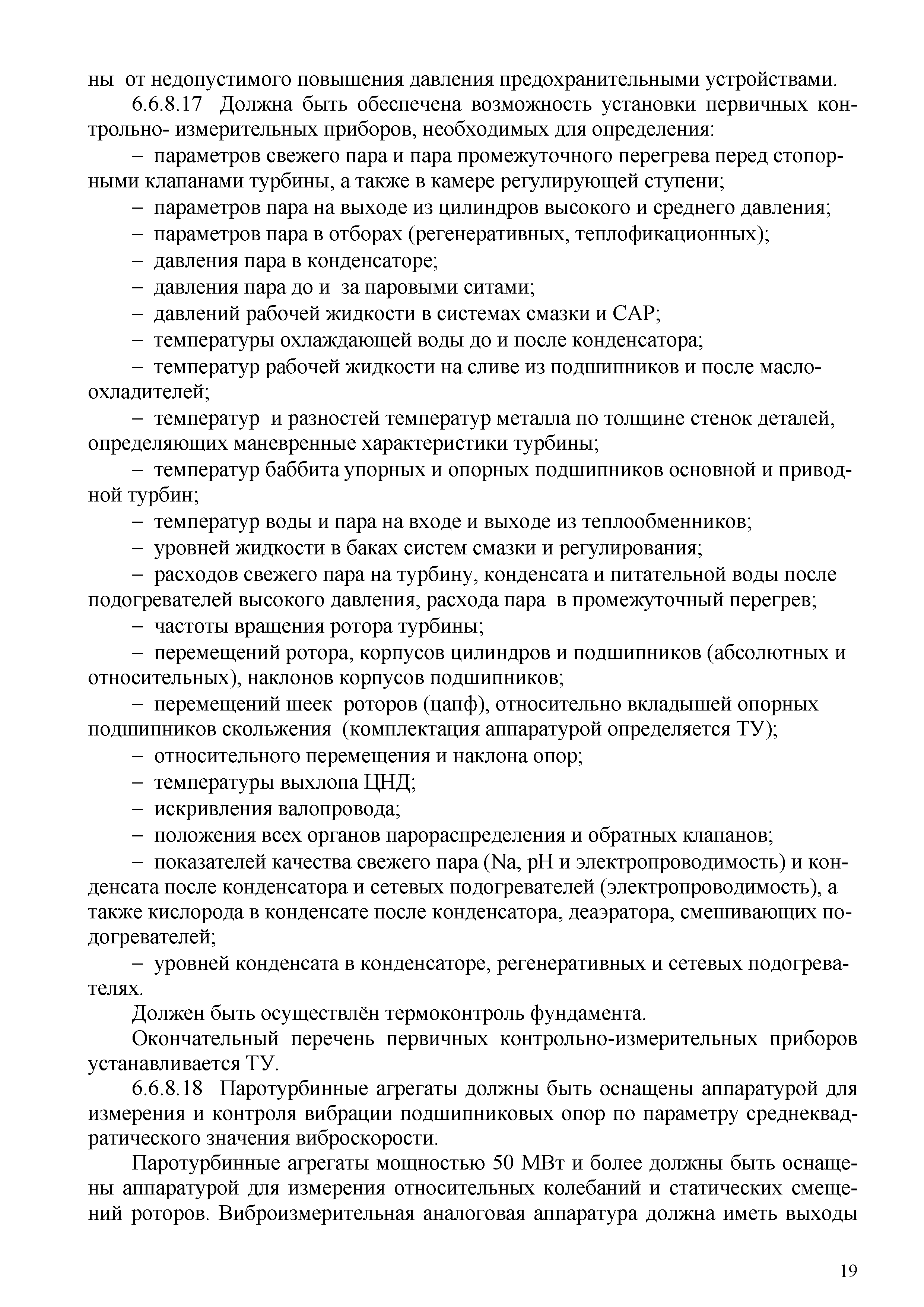 ны от недопустимого повышения давления предохранительными устройствами.

6.6.8.17 Должна быть обеспечена возможность установки первичных контрольно- измерительных приборов, необходимых для определения:

– параметров свежего пара и пара промежуточного перегрева перед стопорными клапанами турбины, а также в камере регулирующей ступени;

– параметров пара на выходе из цилиндров высокого и среднего давления;

– параметров пара в отборах (регенеративных, теплофикационных);

– давления пара в конденсаторе;

– давления пара до и за паровыми ситами;

– давлений рабочей жидкости в системах смазки и САР;

– температуры охлаждающей воды до и после конденсатора;

– температур рабочей жидкости на сливе из подшипников и после маслоохладителей;

– температур и разностей температур металла по толщине стенок деталей, определяющих маневренные характеристики турбины;

– температур баббита упорных и опорных подшипников основной и приводной турбин;

– температур воды и пара на входе и выходе из теплообменников;

– уровней жидкости в баках систем смазки и регулирования;

– расходов свежего пара на турбину, конденсата и питательной воды после подогревателей высокого давления, расхода пара в промежуточный перегрев;

– частоты вращения ротора турбины;

– перемещений ротора, корпусов цилиндров и подшипников (абсолютных и относительных), наклонов корпусов подшипников;

– перемещений шеек роторов (цапф), относительно вкладышей опорных подшипников скольжения (комплектация аппаратурой определяется ТУ);

– относительного перемещения и наклона опор;

– температуры выхлопа ЦНД;

– искривления валопровода;

– положения всех органов парораспределения и обратных клапанов;

– показателей качества свежего пара (Na, pH и электропроводимость) и конденсата после конденсатора и сетевых подогревателей (электропроводимость), а также кислорода в конденсате после конденсатора, деаэратора, смешивающих подогревателей;

– уровней конденсата в конденсаторе, регенеративных и сетевых подогревателях.

Должен быть осуществлён термоконтроль фундамента.

Окончательный перечень первичных контрольно-измерительных приборов устанавливается ТУ.

6.6.8.18 Паротурбинные агрегаты должны быть оснащены аппаратурой для измерения и контроля вибрации подшипниковых опор по параметру среднеквадратического значения виброскорости.

Паротурбинные агрегаты мощностью 50 МВт и более должны быть оснащены аппаратурой для измерения относительных колебаний и статических смещений роторов. Виброизмерительная аналоговая аппаратура должна иметь выходы

19